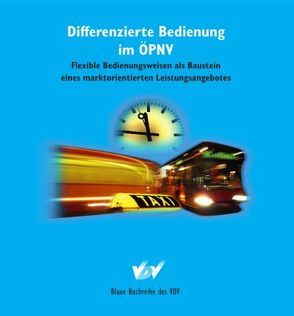 Differenzierte Bedienung im ÖPNV

Flexible Bedienungsweisen als Baustein eines marktorientierten Leistungsangebotes

TAXI

VDV

Blaue Buchreihe des VDV